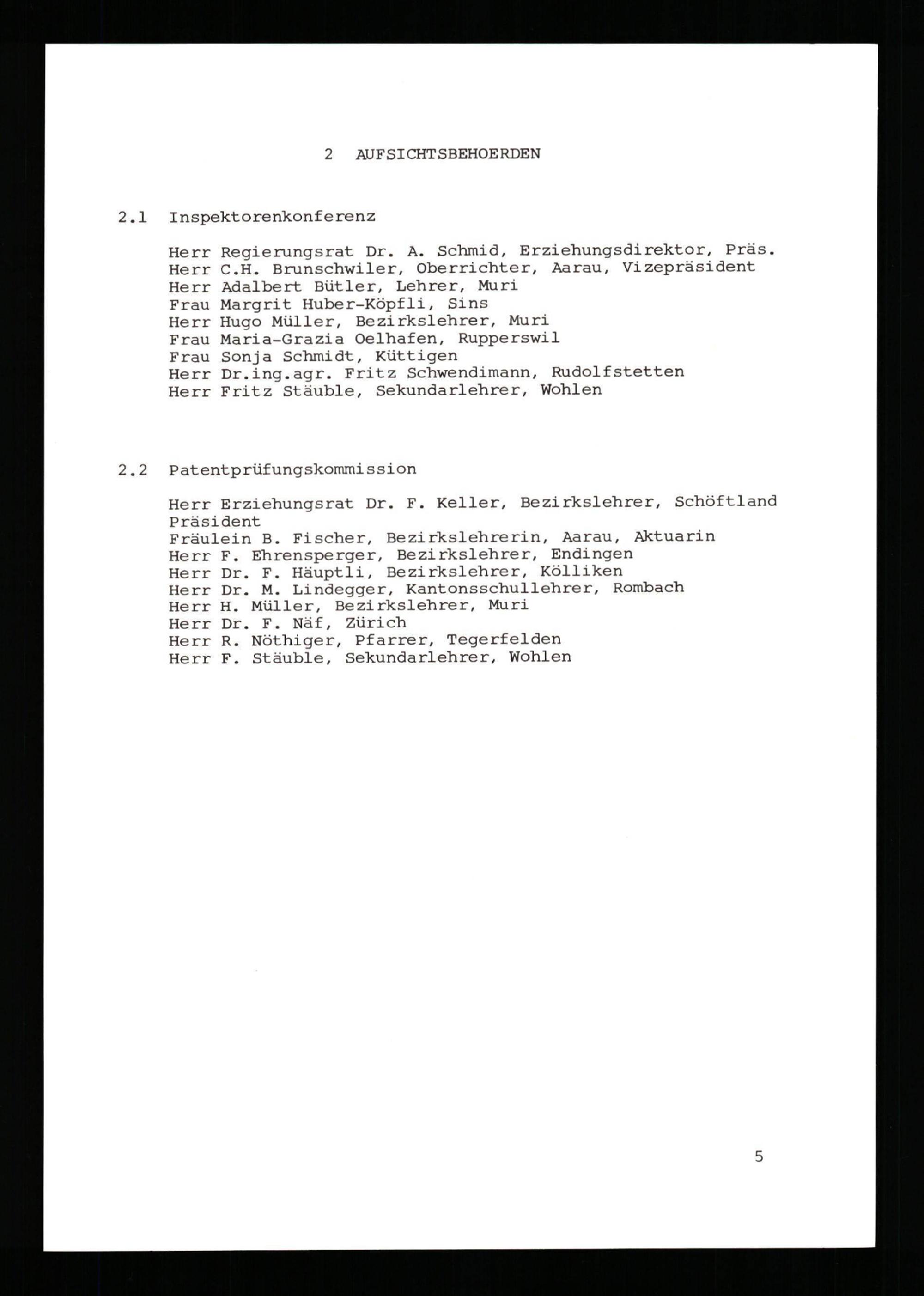 2 AUFSICHTSBEHOERDEN

2.1 Inspektorenkonferenz

Herr Regierungsrat Dr. A. Schmid, Erziehungsdirektor, Präs.
Herr C.H. Brunschwiler, Oberrichter, Aarau, Vizepräsident
Herr Adalbert Bütler, Lehrer, Muri
Frau Margrit Huber-Köpfli, Sins
Herr Hugo Müller, Bezirkslehrer, Muri
Frau Maria-Grazia Oelhafen, Rupperswil
Frau Sonja Schmidt, Küttigen
Herr Dr.ing.agr. Fritz Schwendimann, Rudolfstetten
Herr Fritz Stäuble, Sekundarlehrer, Wohlen

2.2 Patentprüfungskommission

Herr Erziehungsrat Dr. F. Keller, Bezirkslehrer, Schöftland Präsident
Fräulein B. Fischer, Bezirkslehrerin, Aarau, Aktuarin
Herr F. Ehrensperger, Bezirkslehrer, Endingen
Herr Dr. F. Häuptli, Bezirkslehrer, Kölliken
Herr Dr. M. Lindegger, Kantonsschullehrer, Rombach
Herr H. Müller, Bezirkslehrer, Muri
Herr Dr. F. Näf, Zürich
Herr R. Nöthiger, Pfarrer, Tegerfelden
Herr F. Stäuble, Sekundarlehrer, Wohlen

5